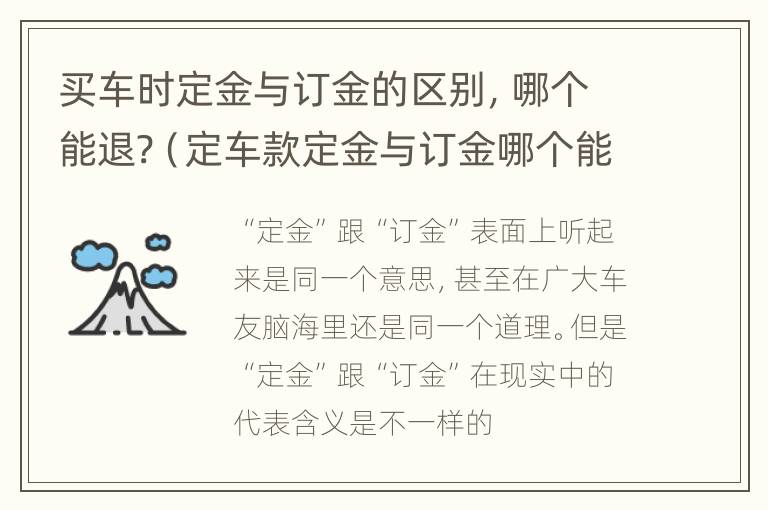 买车时定金与订金的区别，哪个能退?（定车款定金与订金哪个能

“定金”跟“订金”表面上听起来是同一个意思，甚至在广大车友脑海里还是同一个道理。但是“定金”跟“订金”在现实中的代表含义是不一样的